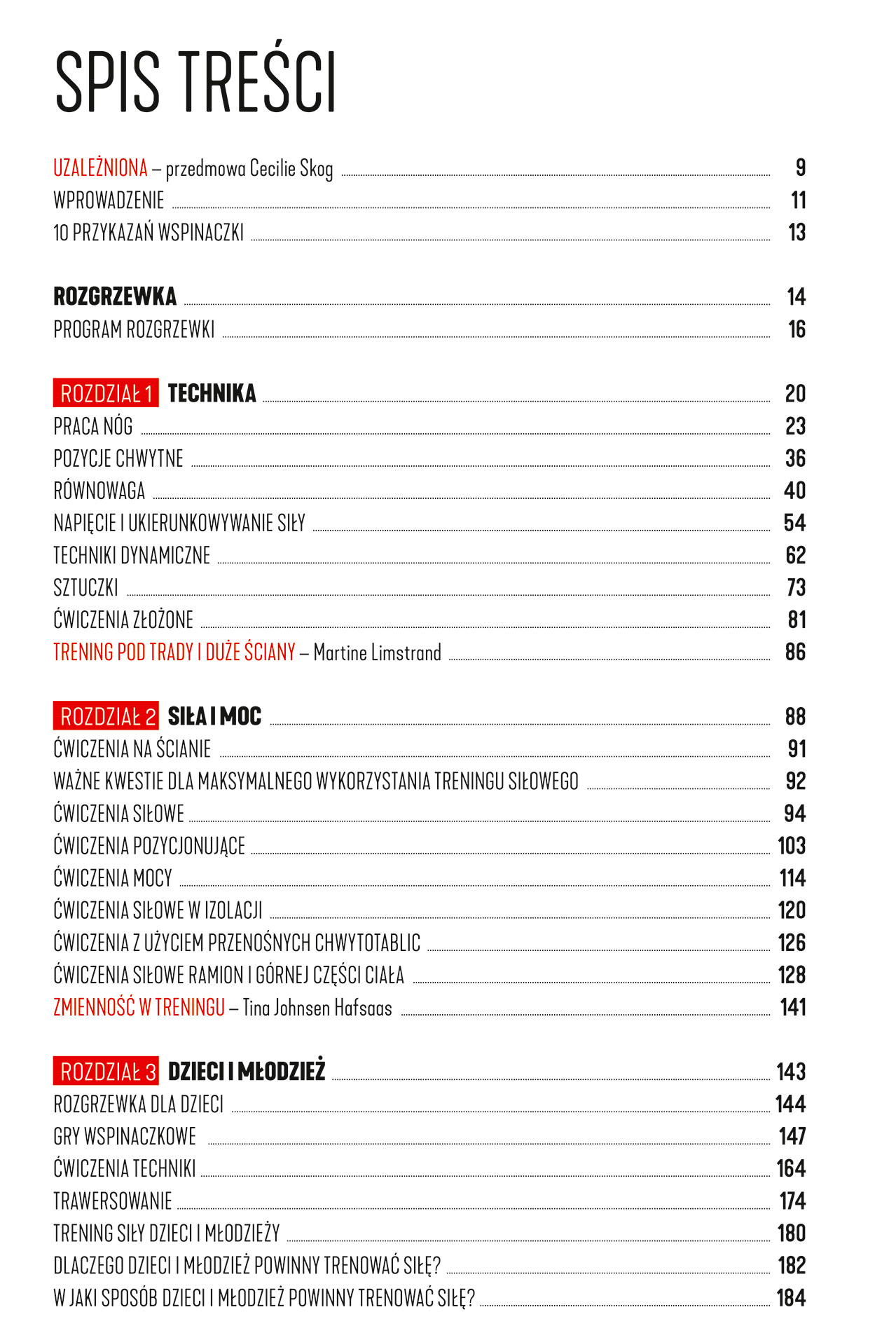 SPIS TREŚCI

UZALEŻNIONA – przedmowa Cecilie Skog 9
WPROWADZENIE 11
10 PRZYKAZAŃ WSPINACZKI 13

ROZGRZEWKA 14
PROGRAM ROZGRZEWKI 16

ROZDZIAŁ 1 TECHNIKA 20
PRACA NÓG 23
POZYCJE CHWYTNE 36
RÓWNOWAGA 40
NAPIĘCIE I UKIERUNKOWYWANIE SIŁY 54
TECHNIKI DYNAMICZNE 62
SZTUCZKI 73
ĆWICZENIA ZŁOŻONE 81
TRENING POD TRADY I DUŻE ŚCIANY – Martine Limstrand 86

ROZDZIAŁ 2 SIŁA I MOC 88
ĆWICZENIA NA ŚCIANIE 91
WAŻNE KWESTIE DLA MAKSYMALNEGO WYKORZYSTANIA TRENINGU SIŁOWEGO 92
ĆWICZENIA SIŁOWE 94
ĆWICZENIA POZYCJONUJĄCE 103
ĆWICZENIA MOCY 114
ĆWICZENIA SIŁOWE W IZOLACJI 120
ĆWICZENIA Z UŻYCIEM PRZENOŚNYCH CHWYTOTABLIC 126
ĆWICZENIA SIŁOWE RAMION I GÓRNEJ CZĘŚCI CIAŁA 128
ZMIENNOŚĆ W TRENINGU – Tina Johnsen Hafsaas 141

ROZDZIAŁ 3 DZIECI I MŁODZIEŻ 143
ROZGRZEWKA DLA DZIECI 144
GRY WSPINACZKOWE 147
ĆWICZENIA TECHNIKI 164
TRAWERSOWANIE 174
TRENING SIŁY DZIECI I MŁODZIEŻY 180
DLACZEGO DZIECI I MŁODZIEŻ POWINNY TRENOWAĆ SIŁĘ? 182
W JAKI SPOSÓB DZIECI I MŁODZIEŻ POWINNY TRENOWAĆ SIŁĘ? 184